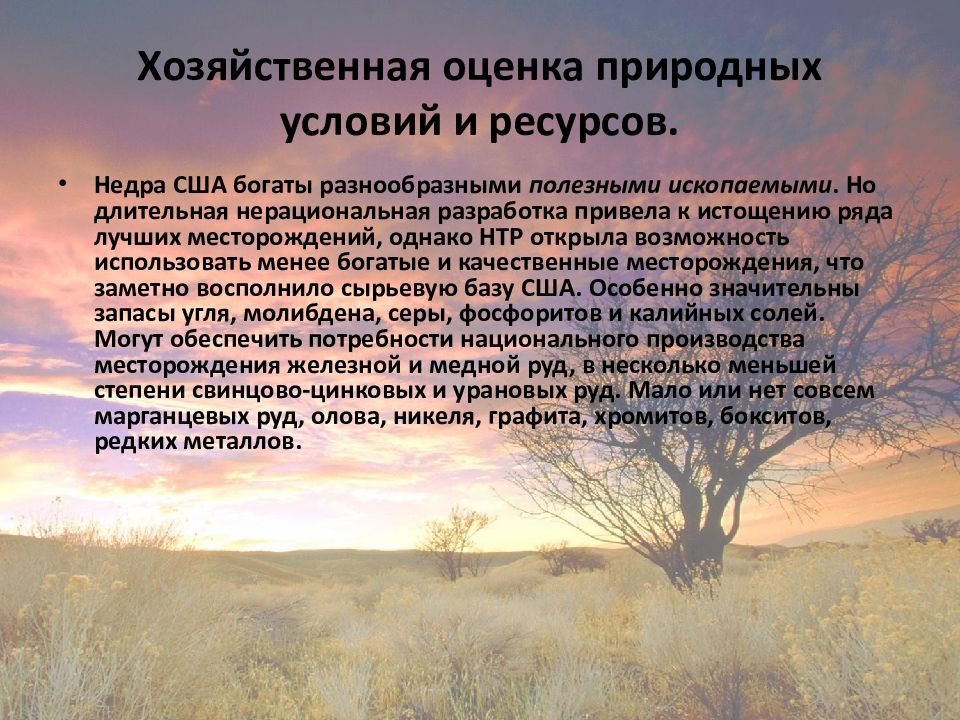 Хозяйственная оценка природных условий и ресурсов.

• Недра США богаты разнообразными полезными ископаемыми. Но длительная нерациональная разработка привела к истощению ряда лучших месторождений, однако НТР открыла возможность использовать менее богатые и качественные месторождения, что заметно восполнило сырьевую базу США. Особенно значительны запасы угля, молибдена, серы, фосфоритов и калийных солей. Могут обеспечить потребности национального производства месторождения железной и медной руд, в несколько меньшей степени свинцово-цинковых и урановых руд. Мало или нет совсем марганцевых руд, олова, никеля, графита, хромитов, бокситов, редких металлов.